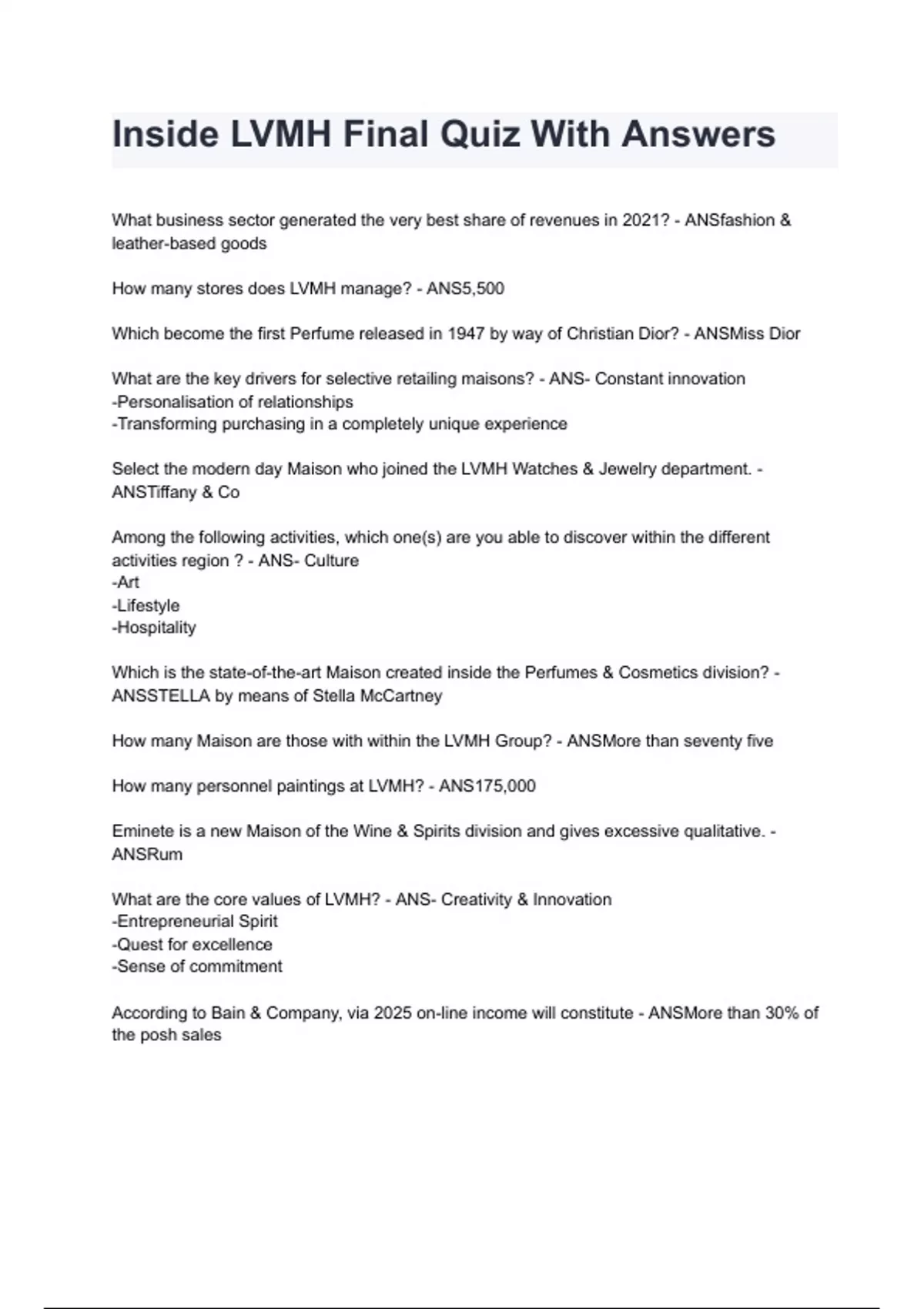 Inside LVMH Final Quiz With Answers

What business sector generated the very best share of revenues in 2021? - ANSfashion & leather-based goods

How many stores does LVMH manage? - ANS5,500

Which become the first Perfume released in 1947 by way of Christian Dior? - ANSMiss Dior

What are the key drivers for selective retailing maisons? - ANS- Constant innovation
-Personalisation of relationships
-Transforming purchasing in a completely unique experience

Select the modern day Maison who joined the LVMH Watches & Jewelry department. - ANSTiffany & Co

Among the following activities, which one(s) are you able to discover within the different activities region ? - ANS- Culture
-Art
-Lifestyle
-Hospitality

Which is the state-of-the-art Maison created inside the Perfumes & Cosmetics division? - ANSSTELLA by means of Stella McCartney

How many Maison are those with within the LVMH Group? - ANSMore than seventy five

How many personnel paintings at LVMH? - ANS175,000

Eminete is a new Maison of the Wine & Spirits division and gives excessive qualitative. - ANSRum

What are the core values of LVMH? - ANS- Creativity & Innovation
-Entrepreneurial Spirit
-Quest for excellence
-Sense of commitment

According to Bain & Company, via 2025 on-line income will constitute - ANSMore than 30% of the posh sales